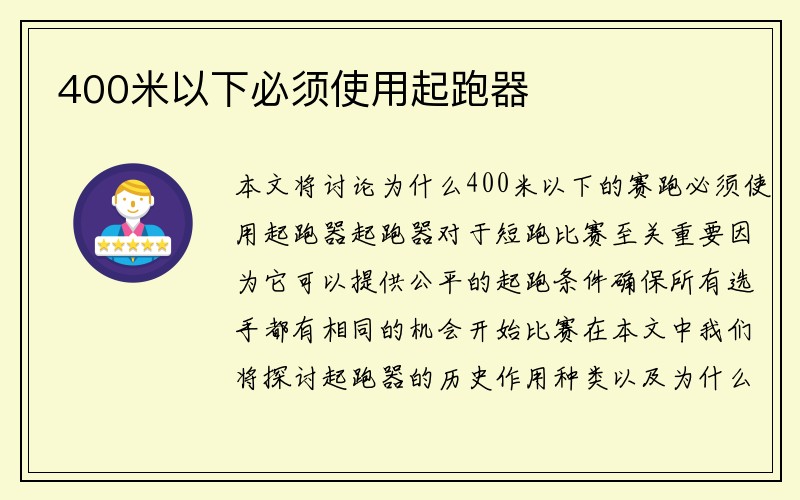 400米以下必须使用起跑器

本文将讨论为什么400米以下的赛跑必须使用起跑器起跑器对于短跑比赛至关重要因为它可以提供公平的起跑条件确保所有选手都有相同的机会开始比赛在本文中我们将探讨起跑器的历史作用种类以及为什么